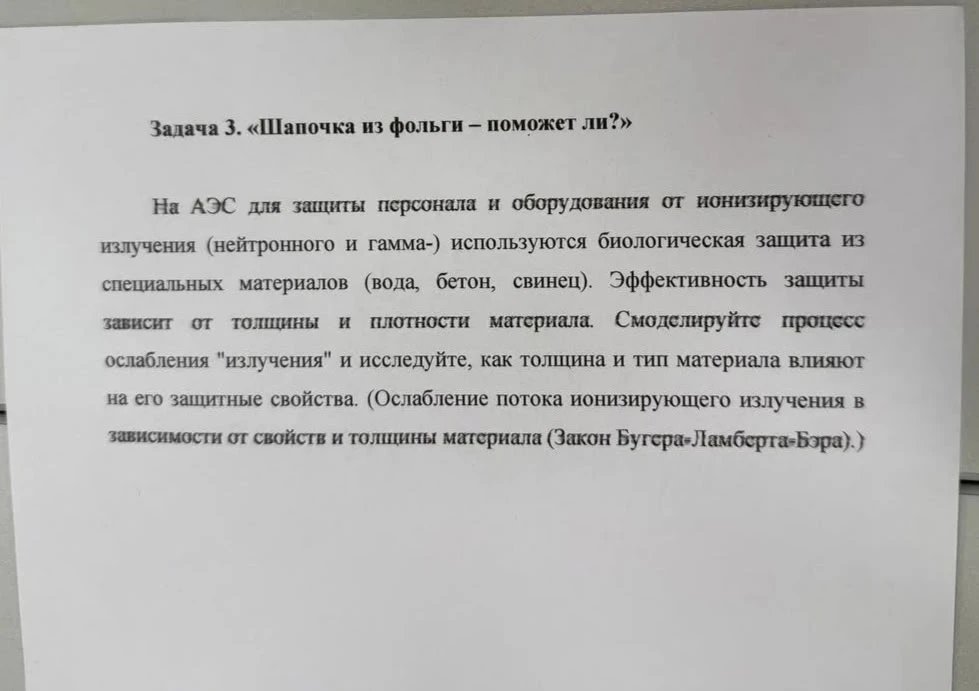 Задача 3. «Шапочка из фольги – поможет ли?»

На АЭС для защиты персонала и оборудования от ионизирующего излучения (нейтронного и гамма-) используются биологическая защита из специальных материалов (вода, бетон, свинец). Эффективность защиты зависит от толщины и плотности материала. Смоделируйте процесс ослабления "излучения" и исследуйте, как толщина и тип материала влияют на его защитные свойства. (Ослабление потока ионизирующего излучения в зависимости от свойств и толщины материала (Закон Бугера-Ламберта-Бэра).)